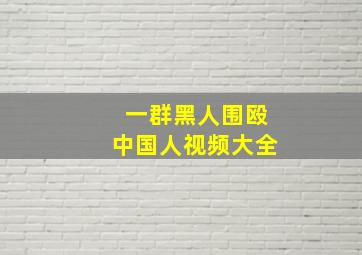 一群黑人围殴
中国人视频大全